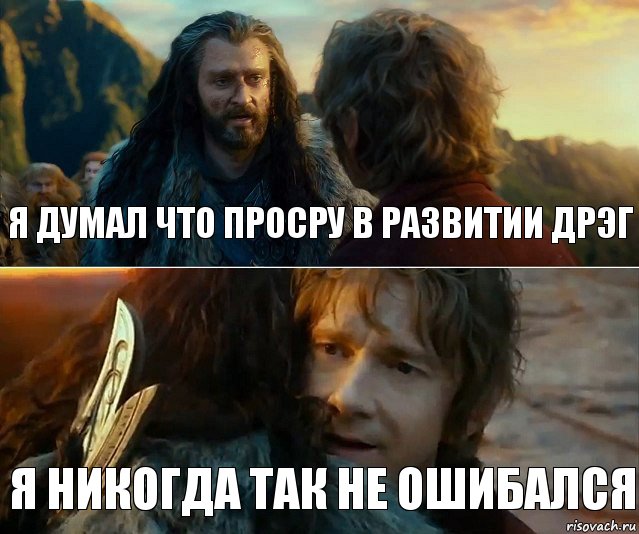 Я ДУМАЛ ЧТО ПРОСРУ В РАЗВИТИИ ДРЭГ

Я НИКОГДА ТАК НЕ ОШИБАЛСЯ

risovach.ru